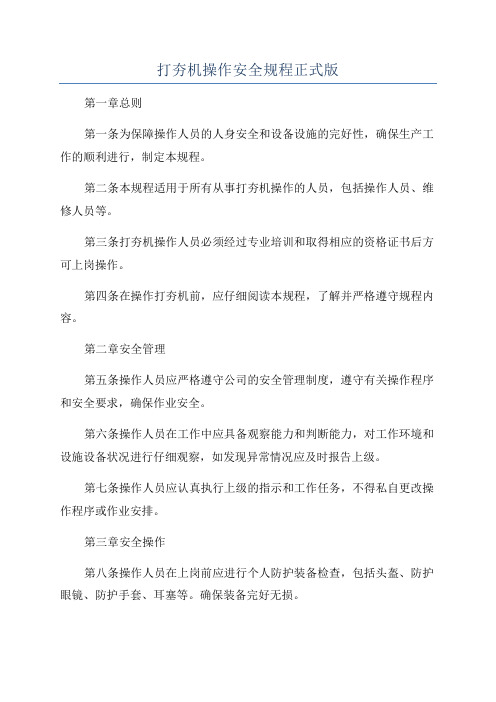 打夯机操作安全规程正式版

第一章总则

第一条为保障操作人员的人身安全和设备设施的完好性，确保生产工作的顺利进行，制定本规程。

第二条本规程适用于所有从事打夯机操作的人员，包括操作人员、维修人员等。

第三条打夯机操作人员必须经过专业培训和取得相应的资格证书后方可上岗操作。

第四条在操作打夯机前，应仔细阅读本规程，了解并严格遵守规程内容。

第二章安全管理

第五条操作人员应严格遵守公司的安全管理制度，遵守有关操作程序和安全要求，确保作业安全。

第六条操作人员在工作中应具备观察能力和判断能力，对工作环境和设施设备状况进行仔细观察，如发现异常情况应及时报告上级。

第七条操作人员应认真执行上级的指示和工作任务，不得私自更改操作程序或作业安排。

第三章安全操作

第八条操作人员在上岗前应进行个人防护装备检查，包括头盔、防护眼镜、防护手套、耳塞等。确保装备完好无损。